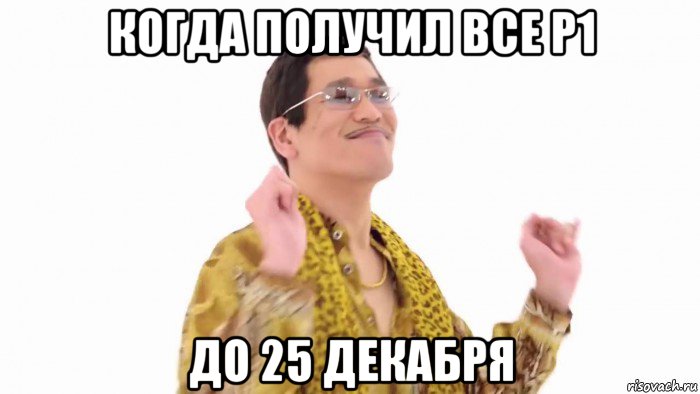 КОГДА ПОЛУЧИЛ ВСЕ Р1

ДО 25 ДЕКАБРЯ

risovach.ru